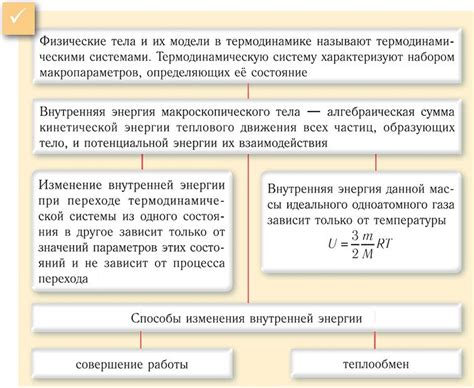 Физические тела и их модели в термодинамике называют термодинамическими системами. Термодинамическую систему характеризуют набором макропараметров, определяющих её состояние

Внутренняя энергия макроскопического тела — алгебраическая сумма кинетической энергии теплового движения всех частиц, образующих тело, и потенциальной энергии их взаимодействия

Изменение внутренней энергии при переходе термодинамической системы из одного состояния в другое зависит только от значений параметров этих состояний и не зависит от процесса перехода

Внутренняя энергия данной массы идеального одноатомного газа зависит только от температуры
$U = \frac{3}{2}\frac{m}{M}RT$

Способы изменения внутренней энергии

совершение работы

теплообмен